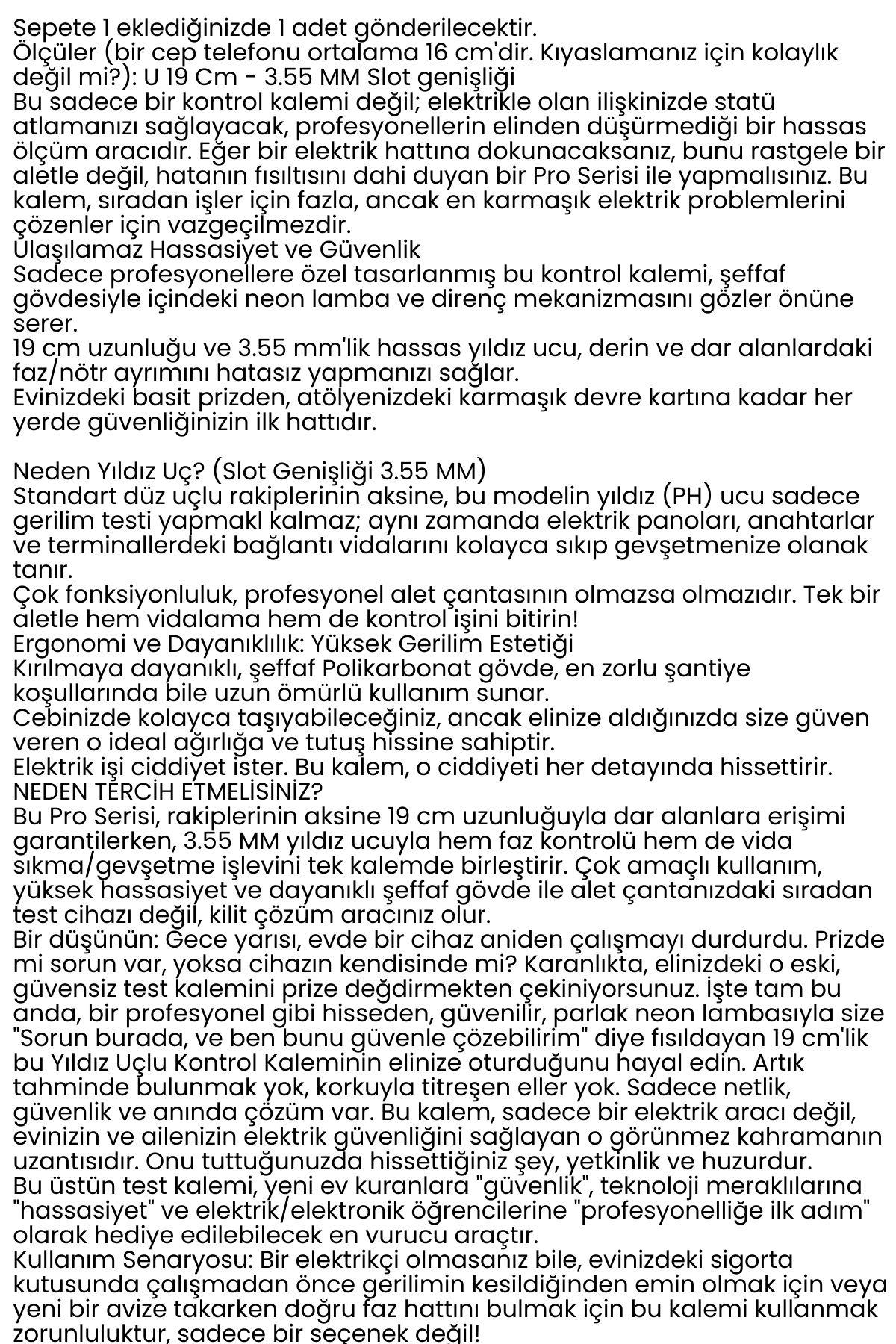 Sepete 1 eklediğinizde 1 adet gönderilecektir.
Ölçüler (bir cep telefonu ortalama 16 cm'dir. Kıyaslamanız için kolaylık değil mi?): U 19 Cm - 3.55 MM Slot genişliği
Bu sadece bir kontrol kalemi değil; elektrikle olan ilişkinizde statü atlamanızı sağlayacak, profesyonellerin elinden düşürmediği bir hassas ölçüm aracıdır. Eğer bir elektrik hattına dokunacaksanız, bunu rastgele bir aletle değil, hatanın fısıltısını dahi duyan bir Pro Serisi ile yapmalısınız. Bu kalem, sıradan işler için fazla, ancak en karmaşık elektrik problemlerini çözenler için vazgeçilmezdir.
Ulaşılamaz Hassasiyet ve Güvenlik
Sadece profesyonellere özel tasarlanmış bu kontrol kalemi, şeffaf gövdesiyle içindeki neon lamba ve direnç mekanizmasını gözler önüne serer.
19 cm uzunluğu ve 3.55 mm'lik hassas yıldız ucu, derin ve dar alanlardaki faz/nötr ayrımını hatasız yapmanızı sağlar.
Evinizdeki basit prizden, atölyenizdeki karmaşık devre kartına kadar her yerde güvenliğinizin ilk hattıdır.

Neden Yıldız Uç? (Slot Genişliği 3.55 MM)
Standart düz uçlu rakiplerinin aksine, bu modelin yıldız (PH) ucu sadece gerilim testi yapmakl kalmaz; aynı zamanda elektrik panoları, anahtarlar ve terminallerdeki bağlantı vidalarını kolayca sıkıp gevşetmenize olanak tanır.
Çok fonksiyonluluk, profesyonel alet çantasının olmazsa olmazıdır. Tek bir aletle hem vidalama hem de kontrol işini bitirin!
Ergonomi ve Dayanıklılık: Yüksek Gerilim Estetiği
Kırılmaya dayanıklı, şeffaf Polikarbonat gövde, en zorlu şantiye koşullarında bile uzun ömürlü kullanım sunar.
Cebinizde kolayca taşıyabileceğiniz, ancak elinize aldığınızda size güven veren o ideal ağırlığa ve tutuş hissine sahiptir.
Elektrik işi ciddiyet ister. Bu kalem, o ciddiyeti her detayında hissettirir.
NEDEN TERCİH ETMELİSİNİZ?
Bu Pro Serisi, rakiplerinin aksine 19 cm uzunluğuyla dar alanlara erişimi garantilerken, 3.55 MM yıldız ucuyla hem faz kontrolü hem de vida sıkma/gevşetme işlevini tek kalemde birleştirir. Çok amaçlı kullanım, yüksek hassasiyet ve dayanıklı şeffaf gövde ile alet çantanızdaki sıradan test cihazı değil, kilit çözüm aracınız olur.
Bir düşünün: Gece yarısı, evde bir cihaz aniden çalışmayı durdurdu. Prizde mi sorun var, yoksa cihazın kendisinde mi? Karanlıkta, elinizdeki o eski, güvensiz test kalemini prize değdirmekten çekiniyorsunuz. İşte tam bu anda, bir profesyonel gibi hisseden, güvenilir, parlak neon lambasıyla size "Sorun burada, ve ben bunu güvenle çözebilirim" diye fısıldayan 19 cm'lik bu Yıldız Uçlu Kontrol Kaleminin elinize oturduğunu hayal edin. Artık tahminde bulunmak yok, korkuyla titreşen eller yok. Sadece netlik, güvenlik ve anında çözüm var. Bu kalem, sadece bir elektrik aracı değil, evinizin ve ailenizin elektrik güvenliğini sağlayan o görünmez kahramanın uzantısıdır. Onu tuttuğunuzda hissettiğiniz şey, yetkinlik ve huzurdur.
Bu üstün test kalemi, yeni ev kuranlara "güvenlik", teknoloji meraklılarına "hassasiyet" ve elektrik/elektronik öğrencilerine "profesyonelliğe ilk adım" olarak hediye edilebilecek en vurucu araçtır.
Kullanım Senaryosu: Bir elektrikçi olmasanız bile, evinizdeki sigorta kutusunda çalışmadan önce gerilimin kesildiğinden emin olmak için veya yeni bir avize takarken doğru faz hattını bulmak için bu kalemi kullanmak zorunluluktur, sadece bir seçenek değil!